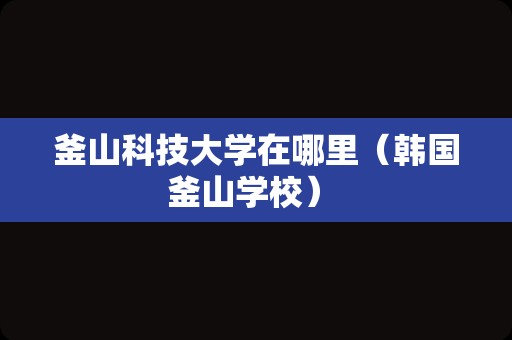 釜山科技大学在哪里（韩国釜山学校）